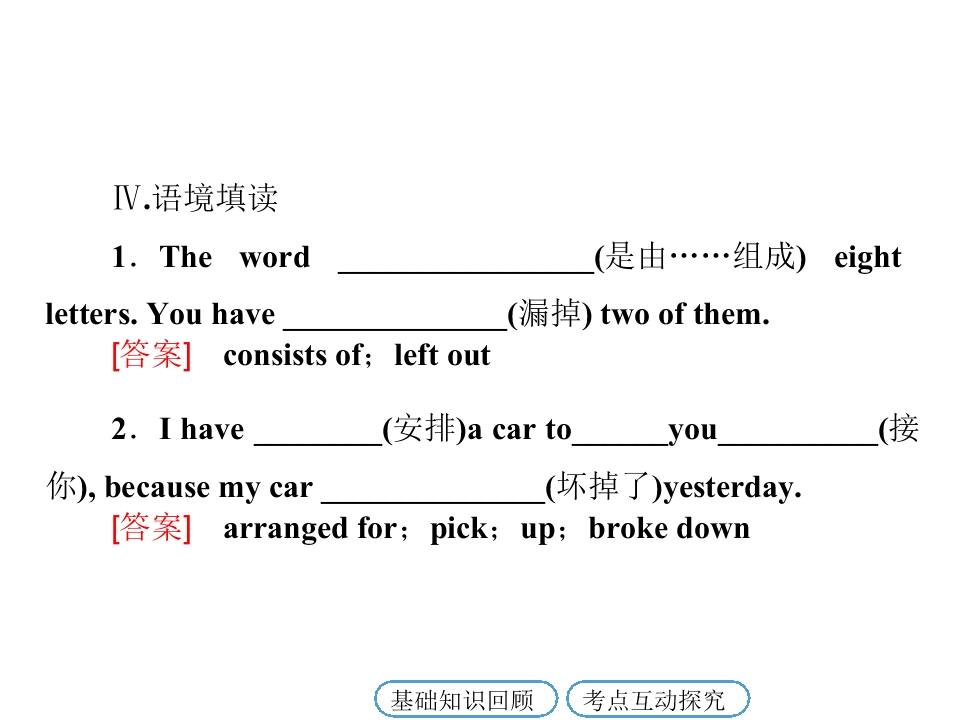 Ⅳ.语境填读

1．The word ____(是由……组成) eight letters. You have ____(漏掉) two of them.

[答案] consists of；left out

2．I have ____(安排)a car to____you____(接你), because my car ____(坏掉了)yesterday.

[答案] arranged for；pick；up；broke down

基础知识回顾 考点互动探究